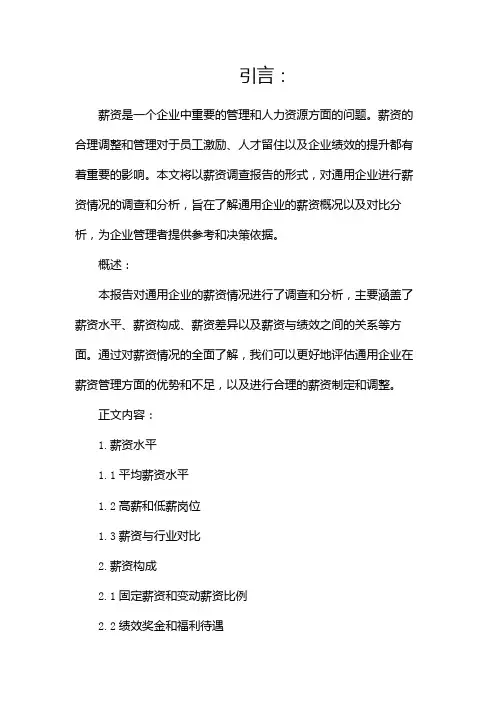 引言：

薪资是一个企业中重要的管理和人力资源方面的问题。薪资的合理调整和管理对于员工激励、人才留住以及企业绩效的提升都有着重要的影响。本文将以薪资调查报告的形式，对通用企业进行薪资情况的调查和分析，旨在了解通用企业的薪资概况以及对比分析，为企业管理者提供参考和决策依据。

概述：

本报告对通用企业的薪资情况进行了调查和分析，主要涵盖了薪资水平、薪资构成、薪资差异以及薪资与绩效之间的关系等方面。通过对薪资情况的全面了解，我们可以更好地评估通用企业在薪资管理方面的优势和不足，以及进行合理的薪资制定和调整。

正文内容：

1. 薪资水平

1. 1 平均薪资水平

1. 2 高薪和低薪岗位

1. 3 薪资与行业对比

2. 薪资构成

2. 1 固定薪资和变动薪资比例

2. 2 绩效奖金和福利待遇